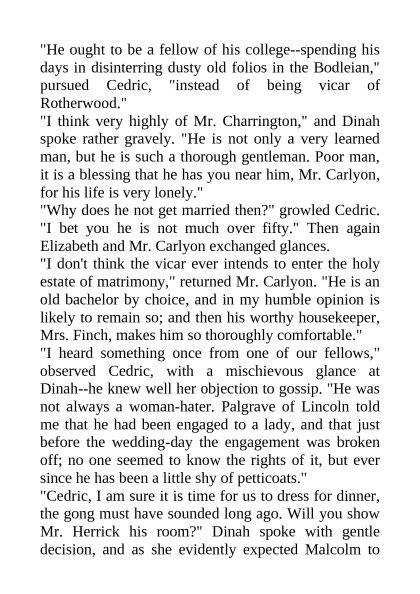 "He ought to be a fellow of his college--spending his days in disinterring dusty old folios in the Bodleian," pursued Cedric, "instead of being vicar of Rotherwood."
"I think very highly of Mr. Charrington," and Dinah spoke rather gravely. "He is not only a very learned man, but he is such a thorough gentleman. Poor man, it is a blessing that he has you near him, Mr. Carlyon, for his life is very lonely."
"Why does he not get married then?" growled Cedric. "I bet you he is not much over fifty." Then again Elizabeth and Mr. Carlyon exchanged glances.
"I don't think the vicar ever intends to enter the holy estate of matrimony," returned Mr. Carlyon. "He is an old bachelor by choice, and in my humble opinion is likely to remain so; and then his worthy housekeeper, Mrs. Finch, makes him so thoroughly comfortable."
"I heard something once from one of our fellows," observed Cedric, with a mischievous glance at Dinah--he knew well her objection to gossip. "He was not always a woman-hater. Palgrave of Lincoln told me that he had been engaged to a lady, and that just before the wedding-day the engagement was broken off; no one seemed to know the rights of it, but ever since he has been a little shy of petticoats."
"Cedric, I am sure it is time for us to dress for dinner, the gong must have sounded long ago. Will you show Mr. Herrick his room?" Dinah spoke with gentle decision, and as she evidently expected Malcolm to